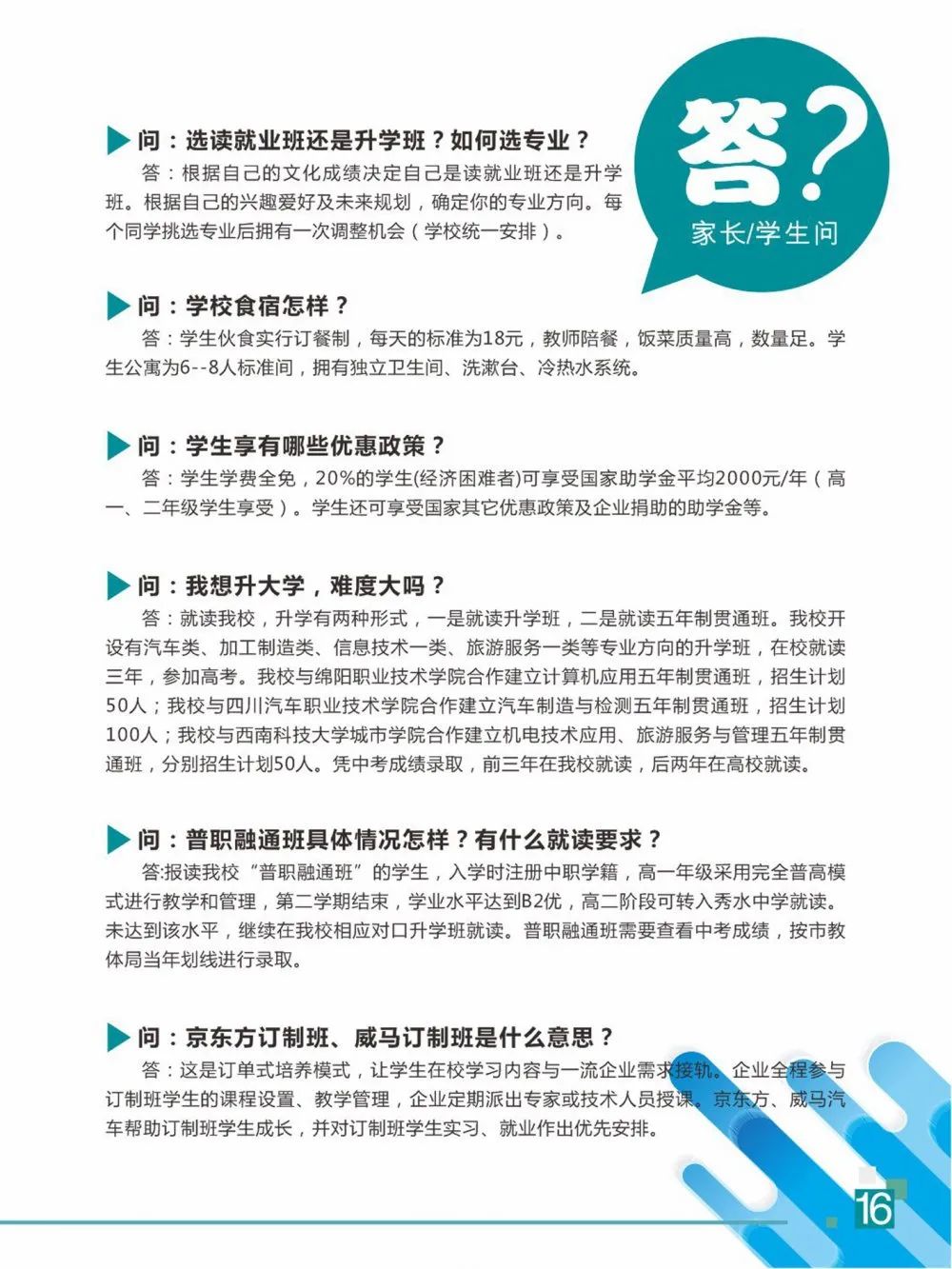 答？
家长/学生问

问：选读就业班还是升学班？如何选专业？
答：根据自己的文化成绩决定自己是读就业班还是升学班。根据自己的兴趣爱好及未来规划，确定你的专业方向。每个同学挑选专业后拥有一次调整机会（学校统一安排）。

问：学校食宿怎样？
答：学生伙食实行订餐制，每天的标准为18元，教师陪餐，饭菜质量高，数量足。学生公寓为6--8人标准间，拥有独立卫生间、洗漱台、冷热水系统。

问：学生享有哪些优惠政策？
答：学生学费全免，20%的学生(经济困难者)可享受国家助学金平均2000元/年（高一、二年级学生享受）。学生还可享受国家其它优惠政策及企业捐助的助学金等。

问：我想升大学，难度大吗？
答：就读我校，升学有两种形式，一是就读升学班，二是就读五年制贯通班。我校开设有汽车类、加工制造类、信息技术一类、旅游服务一类等专业方向的升学班，在校就读三年，参加高考。我校与绵阳职业技术学院合作建立计算机应用五年制贯通班，招生计划50人；我校与四川汽车职业技术学院合作建立汽车制造与检测五年制贯通班，招生计划100人；我校与西南科技大学城市学院合作建立机电技术应用、旅游服务与管理五年制贯通班，分别招生计划50人。凭中考成绩录取，前三年在我校就读，后两年在高校就读。

问：普职融通班具体情况怎样？有什么就读要求？
答:报读我校“普职融通班”的学生，入学时注册中职学籍，高一年级采用完全普高模式进行教学和管理，第二学期结束，学业水平达到B2优，高二阶段可转入秀水中学就读。未达到该水平，继续在我校相应对口升学班就读。普职融通班需要查看中考成绩，按市教体局当年划线进行录取。

问：京东方订制班、威马订制班是什么意思？
答：这是订单式培养模式，让学生在校学习内容与一流企业需求接轨。企业全程参与订制班学生的课程设置、教学管理，企业定期派出专家或技术人员授课。京东方、威马汽车帮助订制班学生成长，并对订制班学生实习、就业作出优先安排。

16